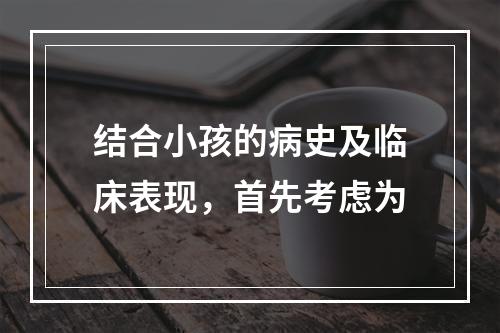 结合小孩的病史及临床表现，首先考虑为